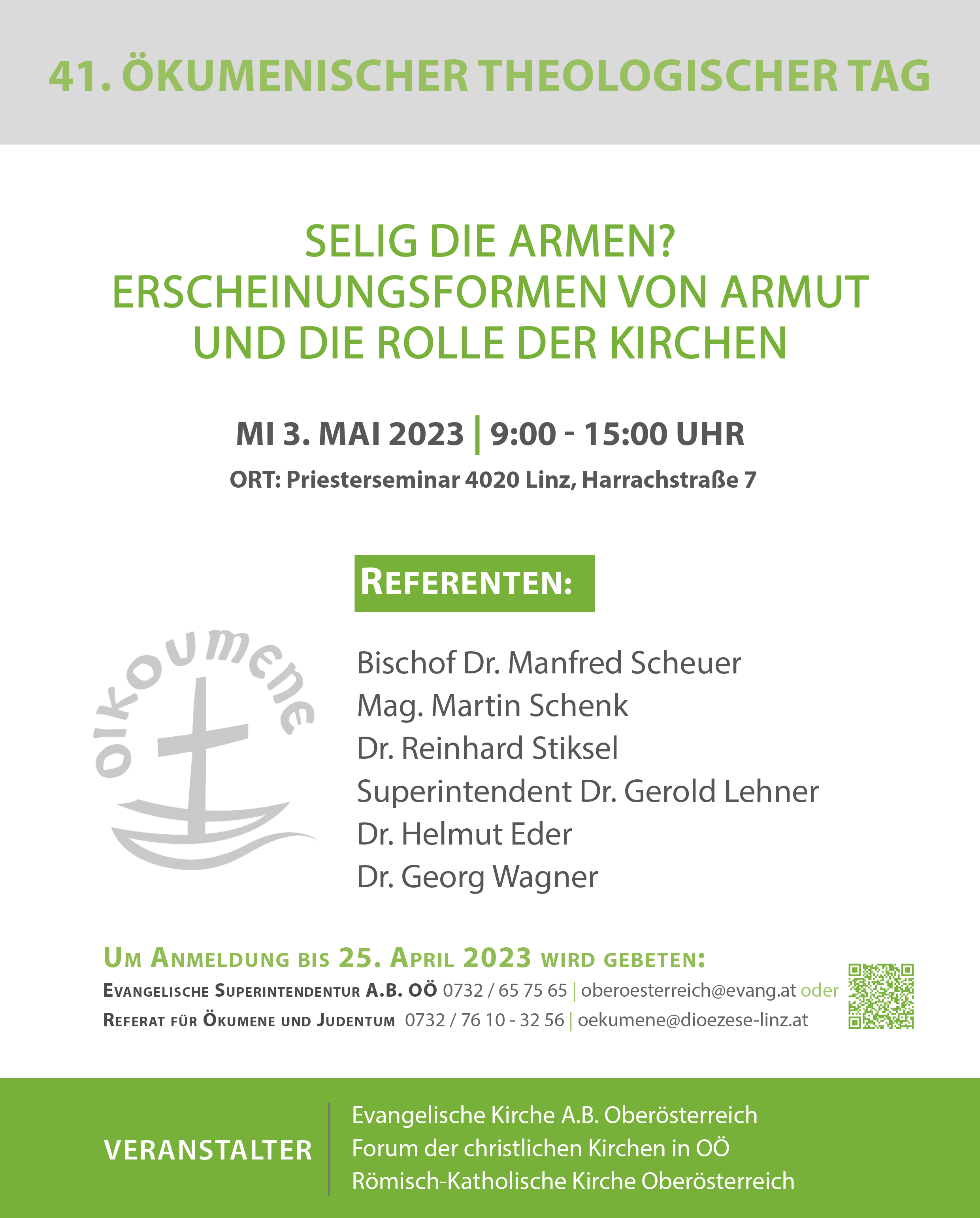 41. ÖKUMENISCHER THEOLOGISCHER TAG

SELIG DIE ARMEN?
ERSCHEINUNGSFORMEN VON ARMUT UND DIE ROLLE DER KIRCHEN

MI 3. MAI 2023 | 9:00 - 15:00 UHR

ORT: Priesterseminar 4020 Linz, Harrachstraße 7

REFERENTEN:

oikoumene

Bischof Dr. Manfred Scheuer
Mag. Martin Schenk
Dr. Reinhard Stiksel
Superintendent Dr. Gerold Lehner
Dr. Helmut Eder
Dr. Georg Wagner

UM ANMELDUNG BIS 25. APRIL 2023 WIRD GEBETEN:
EVANGELISCHE SUPERINTENDENTUR A.B. OÖ 0732 / 65 75 65 | oberoesterreich@evang.at oder
REFERAT FÜR ÖKUMENE UND JUDENTUM 0732 / 76 10 - 32 56 | oekumene@dioezese-linz.at

VERANSTALTER
Evangelische Kirche A.B. Oberösterreich
Forum der christlichen Kirchen in OÖ
Römisch-Katholische Kirche Oberösterreich